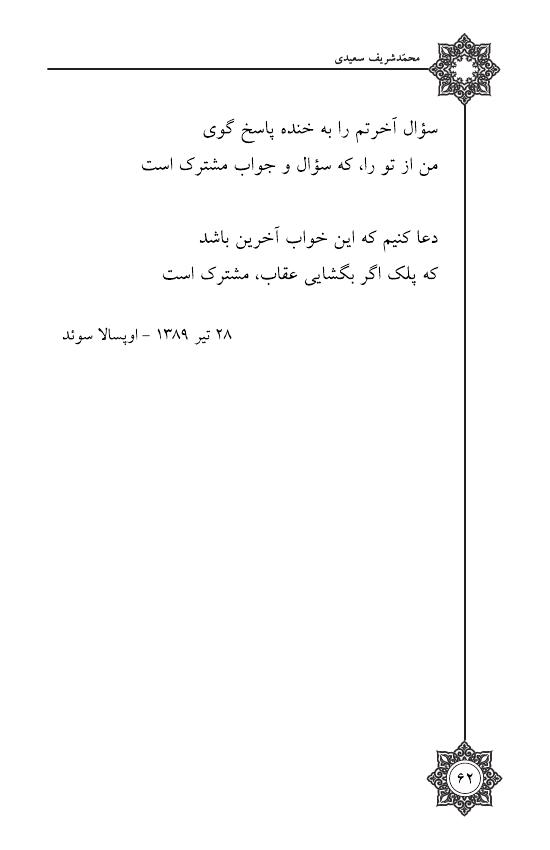 محمدشریف سعیدی

سؤال آخرتم را به خنده پاسخ گوی
من از تو را، که سؤال و جواب مشترک است

دعا کنیم که این خواب آخرین باشد
که پلک اگر بگشایی عقاب، مشترک است

۲۸ تیر ۱۳۸۹ - اوپسالا سوئد

۶۲